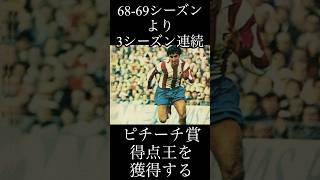 68-69シーズン
より
3シーズン連続

ピチーチ賞
得点王を
獲得する